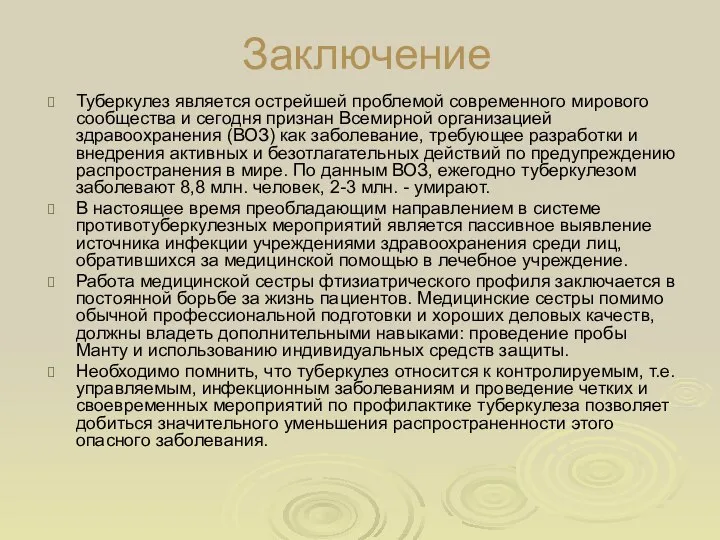 Заключение

Туберкулез является острейшей проблемой современного мирового сообщества и сегодня признан Всемирной организацией здравоохранения (ВОЗ) как заболевание, требующее разработки и внедрения активных и безотлагательных действий по предупреждению распространения в мире. По данным ВОЗ, ежегодно туберкулезом заболевают 8,8 млн. человек, 2-3 млн. - умирают.

В настоящее время преобладающим направлением в системе противотуберкулезных мероприятий является пассивное выявление источника инфекции учреждениями здравоохранения среди лиц, обратившихся за медицинской помощью в лечебное учреждение.

Работа медицинской сестры фтизиатрического профиля заключается в постоянной борьбе за жизнь пациентов. Медицинские сестры помимо обычной профессиональной подготовки и хороших деловых качеств, должны владеть дополнительными навыками: проведение пробы Манту и использованию индивидуальных средств защиты.

Необходимо помнить, что туберкулез относится к контролируемым, т.е. управляемым, инфекционным заболеваниям и проведение четких и своевременных мероприятий по профилактике туберкулеза позволяет добиться значительного уменьшения распространенности этого опасного заболевания.